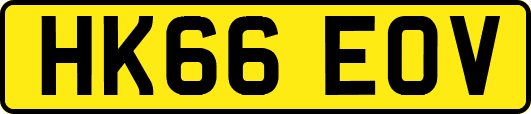 HK66 EOV